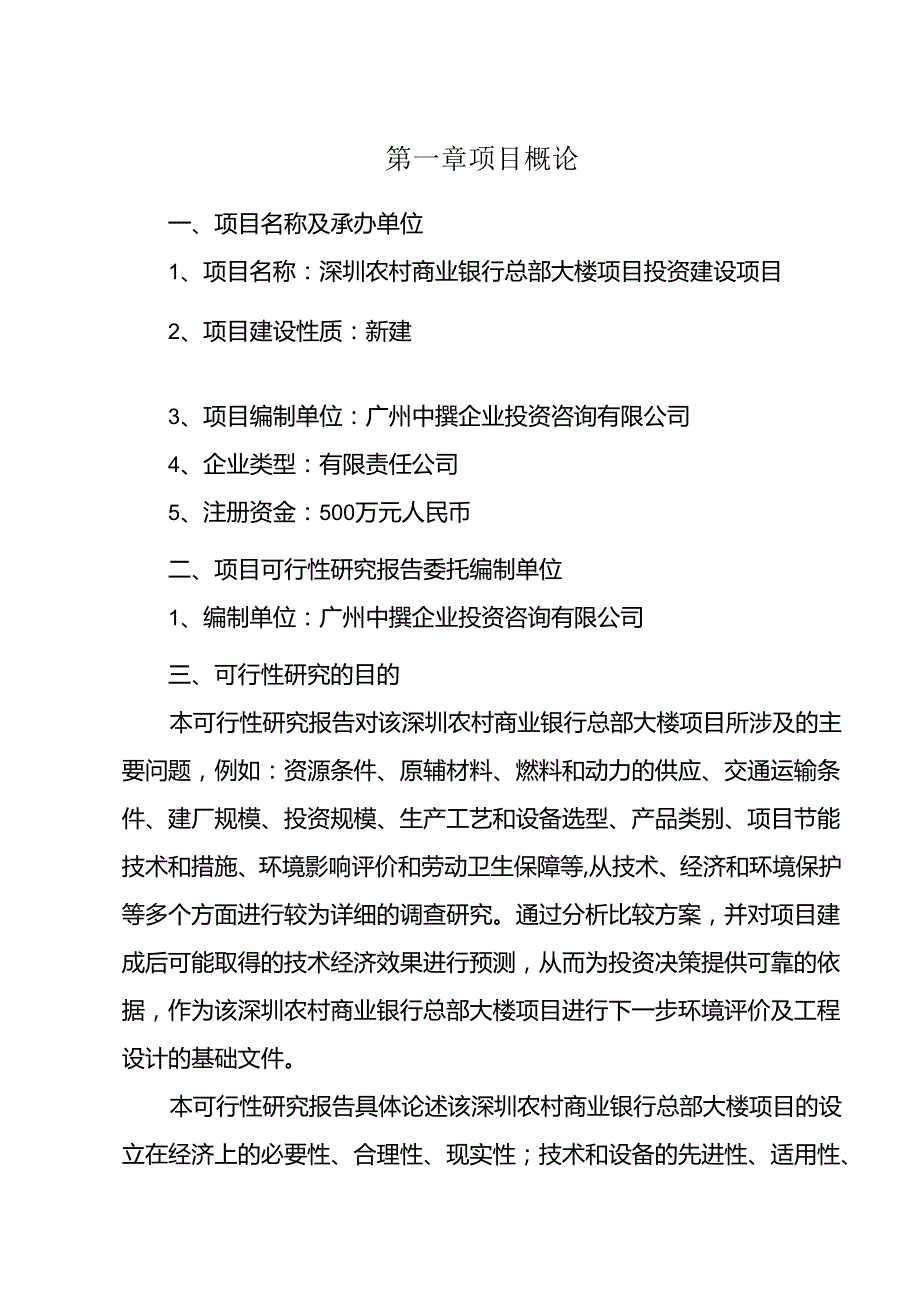 第一章项目概论

一、项目名称及承办单位

1、项目名称：深圳农村商业银行总部大楼项目投资建设项目

2、项目建设性质：新建

3、项目编制单位：广州中撰企业投资咨询有限公司

4、企业类型：有限责任公司

5、注册资金：500万元人民币

二、项目可行性研究报告委托编制单位

1、编制单位：广州中撰企业投资咨询有限公司

三、可行性研究的目的

本可行性研究报告对该深圳农村商业银行总部大楼项目所涉及的主要问题，例如：资源条件、原辅材料、燃料和动力的供应、交通运输条件、建厂规模、投资规模、生产工艺和设备选型、产品类别、项目节能技术和措施、环境影响评价和劳动卫生保障等,从技术、经济和环境保护等多个方面进行较为详细的调查研究。通过分析比较方案，并对项目建成后可能取得的技术经济效果进行预测，从而为投资决策提供可靠的依据，作为该深圳农村商业银行总部大楼项目进行下一步环境评价及工程设计的基础文件。

本可行性研究报告具体论述该深圳农村商业银行总部大楼项目的设立在经济上的必要性、合理性、现实性；技术和设备的先进性、适用性、